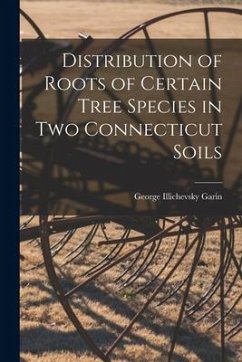 Distribution of Roots of Certain Tree Species in Two Connecticut Soils

George Illichevsky Garin